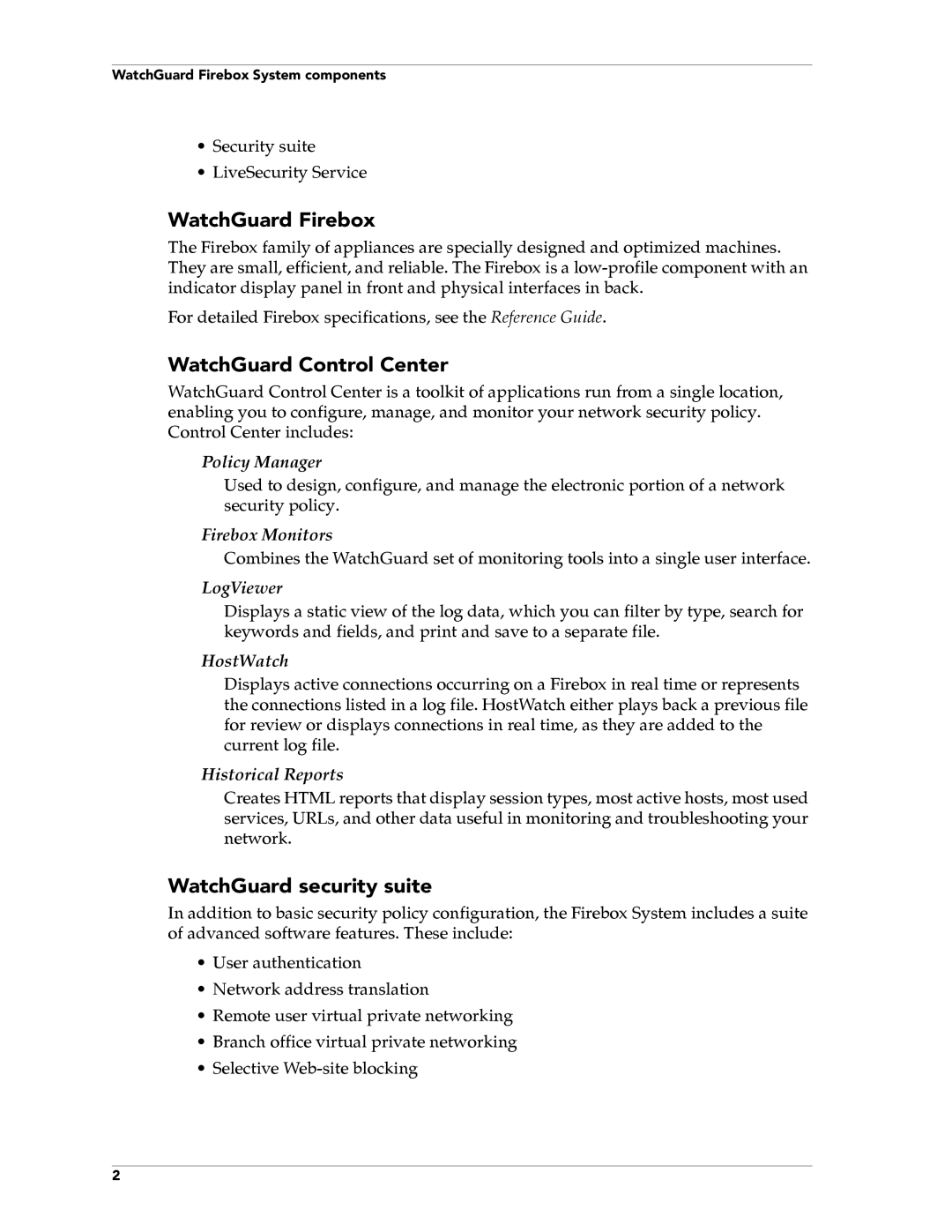 WatchGuard Firebox System components

• Security suite
• LiveSecurity Service

WatchGuard Firebox

The Firebox family of appliances are specially designed and optimized machines. They are small, efficient, and reliable. The Firebox is a low-profile component with an indicator display panel in front and physical interfaces in back.

For detailed Firebox specifications, see the Reference Guide.

WatchGuard Control Center

WatchGuard Control Center is a toolkit of applications run from a single location, enabling you to configure, manage, and monitor your network security policy. Control Center includes:

Policy Manager

Used to design, configure, and manage the electronic portion of a network security policy.

Firebox Monitors

Combines the WatchGuard set of monitoring tools into a single user interface.

LogViewer

Displays a static view of the log data, which you can filter by type, search for keywords and fields, and print and save to a separate file.

HostWatch

Displays active connections occurring on a Firebox in real time or represents the connections listed in a log file. HostWatch either plays back a previous file for review or displays connections in real time, as they are added to the current log file.

Historical Reports

Creates HTML reports that display session types, most active hosts, most used services, URLs, and other data useful in monitoring and troubleshooting your network.

WatchGuard security suite

In addition to basic security policy configuration, the Firebox System includes a suite of advanced software features. These include:

• User authentication
• Network address translation
• Remote user virtual private networking
• Branch office virtual private networking
• Selective Web-site blocking

2